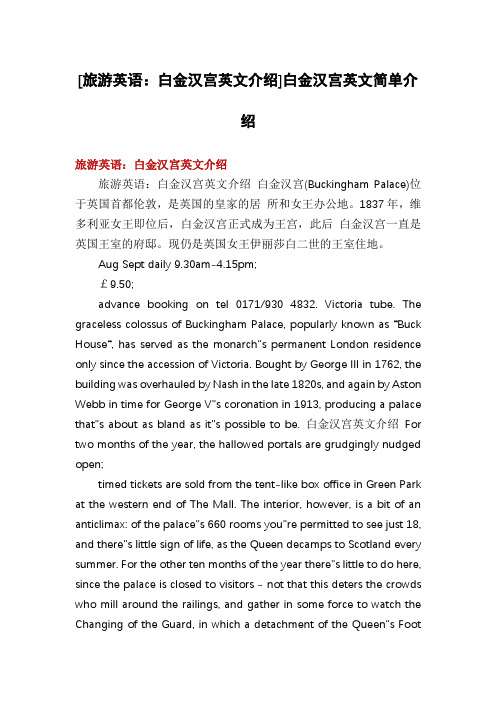 [旅游英语：白金汉宫英文介绍]白金汉宫英文简单介绍

旅游英语：白金汉宫英文介绍

旅游英语：白金汉宫英文介绍 白金汉宫(Buckingham Palace)位于英国首都伦敦，是英国的皇家的居 所和女王办公地。1837年，维多利亚女王即位后，白金汉宫正式成为王宫，此后 白金汉宫一直是英国王室的府邸。现仍是英国女王伊丽莎白二世的王室住地。

Aug Sept daily 9.30am-4.15pm;

£9.50;

advance booking on tel 0171/930 4832. Victoria tube. The graceless colossus of Buckingham Palace, popularly known as "Buck House", has served as the monarch"s permanent London residence only since the accession of Victoria. Bought by George III in 1762, the building was overhauled by Nash in the late 1820s, and again by Aston Webb in time for George V"s coronation in 1913, producing a palace that"s about as bland as it"s possible to be. 白金汉宫英文介绍 For two months of the year, the hallowed portals are grudgingly nudged open;

timed tickets are sold from the tent-like box office in Green Park at the western end of The Mall. The interior, however, is a bit of an anticlimax: of the palace"s 660 rooms you"re permitted to see just 18, and there"s little sign of life, as the Queen decamps to Scotland every summer. For the other ten months of the year there"s little to do here, since the palace is closed to visitors - not that this deters the crowds who mill around the railings, and gather in some force to watch the Changing of the Guard, in which a detachment of the Queen"s Foot